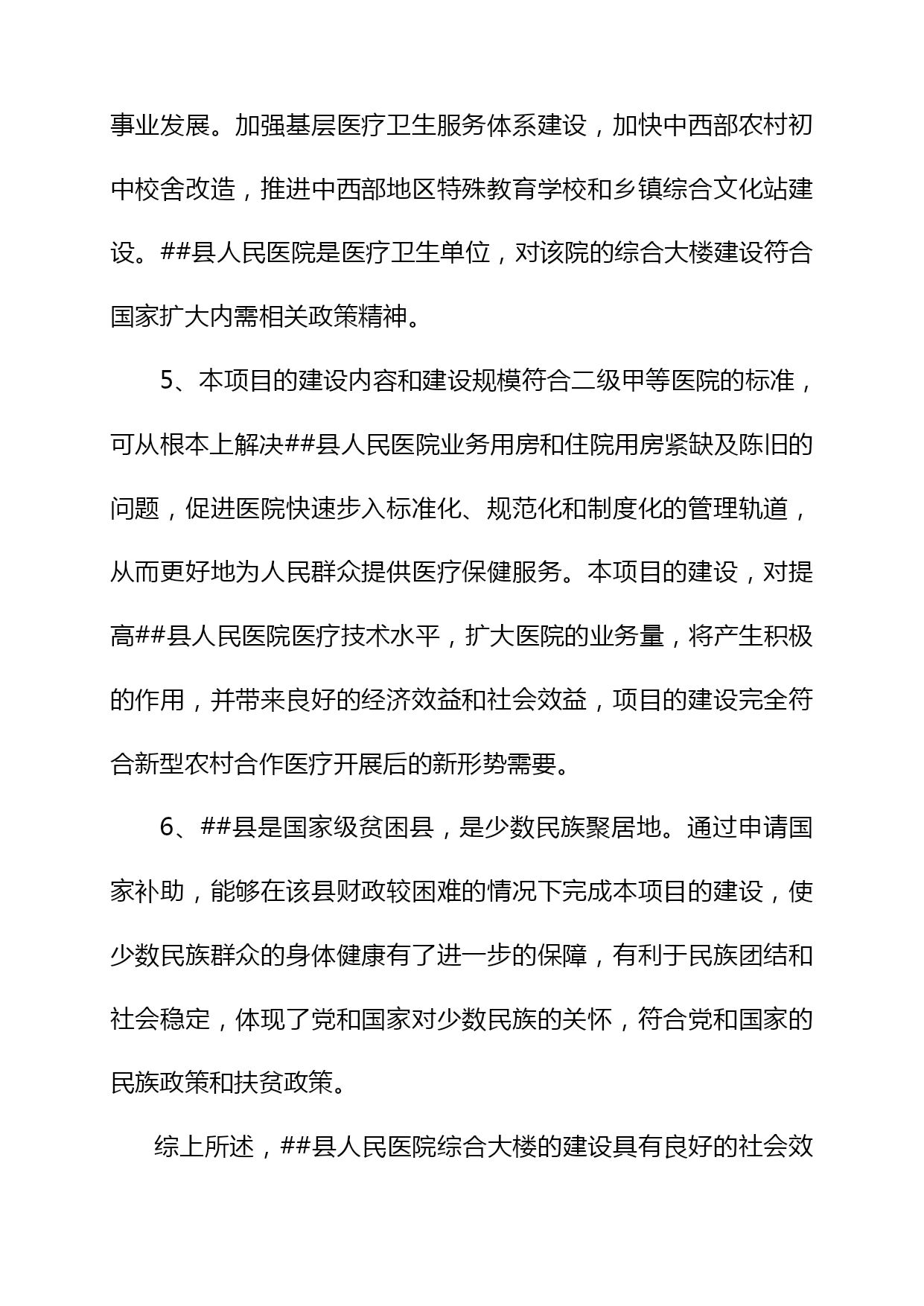 事业发展。加强基层医疗卫生服务体系建设，加快中西部农村初中校舍改造，推进中西部地区特殊教育学校和乡镇综合文化站建设。##县人民医院是医疗卫生单位，对该院的综合大楼建设符合国家扩大内需相关政策精神。

5、本项目的建设内容和建设规模符合二级甲等医院的标准，可从根本上解决##县人民医院业务用房和住院用房紧缺及陈旧的问题，促进医院快速步入标准化、规范化和制度化的管理轨道，从而更好地为人民群众提供医疗保健服务。本项目的建设，对提高##县人民医院医疗技术水平，扩大医院的业务量，将产生积极的作用，并带来良好的经济效益和社会效益，项目的建设完全符合新型农村合作医疗开展后的新形势需要。

6、##县是国家级贫困县，是少数民族聚居地。通过申请国家补助，能够在该县财政较困难的情况下完成本项目的建设，使少数民族群众的身体健康有了进一步的保障，有利于民族团结和社会稳定，体现了党和国家对少数民族的关怀，符合党和国家的民族政策和扶贫政策。

综上所述，##县人民医院综合大楼的建设具有良好的社会效